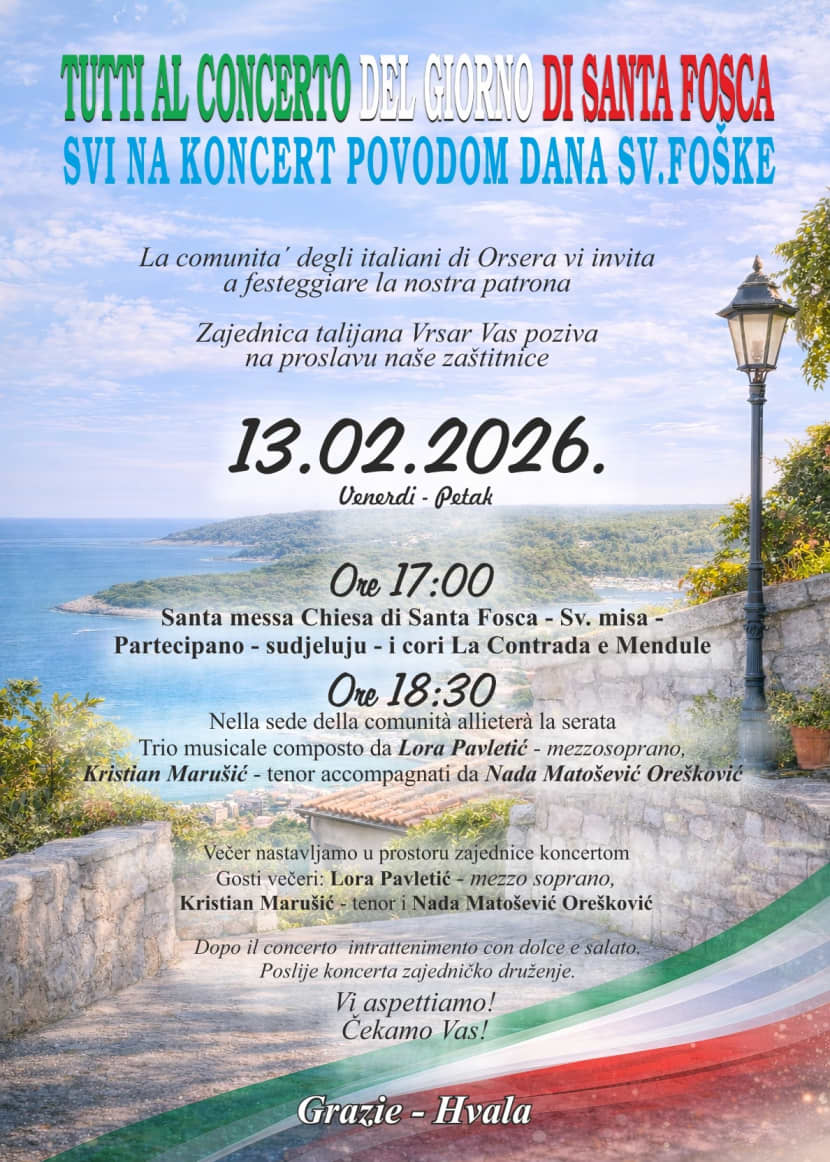 TUTTI AL CONCERTO DEL GIORNO DI SANTA FOSCA
SVI NA KONCERT POVODOM DANA SV.FOŠKE

La comunita´ degli italiani di Orsera vi invita a festeggiare la nostra patrona

Zajednica talijana Vrsar Vas poziva na proslavu naše zaštitnice

13.02.2026.

Venerdi - Petak

Ore 17:00
Santa messa Chiesa di Santa Fosca - Sv. misa -
Partecipano - sudjeluju - i cori La Contrada e Mendule

Ore 18:30
Nella sede della comunità allieterà la serata
Trio musicale composto da Lora Pavletić - mezzosoprano,
Kristian Marušić - tenor accompagnati da Nada Matošević Orešković

Večer nastavljamo u prostoru zajednice koncertom
Gosti večeri: Lora Pavletić - mezzo soprano,
Kristian Marušić - tenor i Nada Matošević Orešković

Dopo il concerto intrattenimento con dolce e salato.
Poslije koncerta zajedničko druženje.

Vi aspettiamo!
Čekamo Vas!

Grazie - Hvala